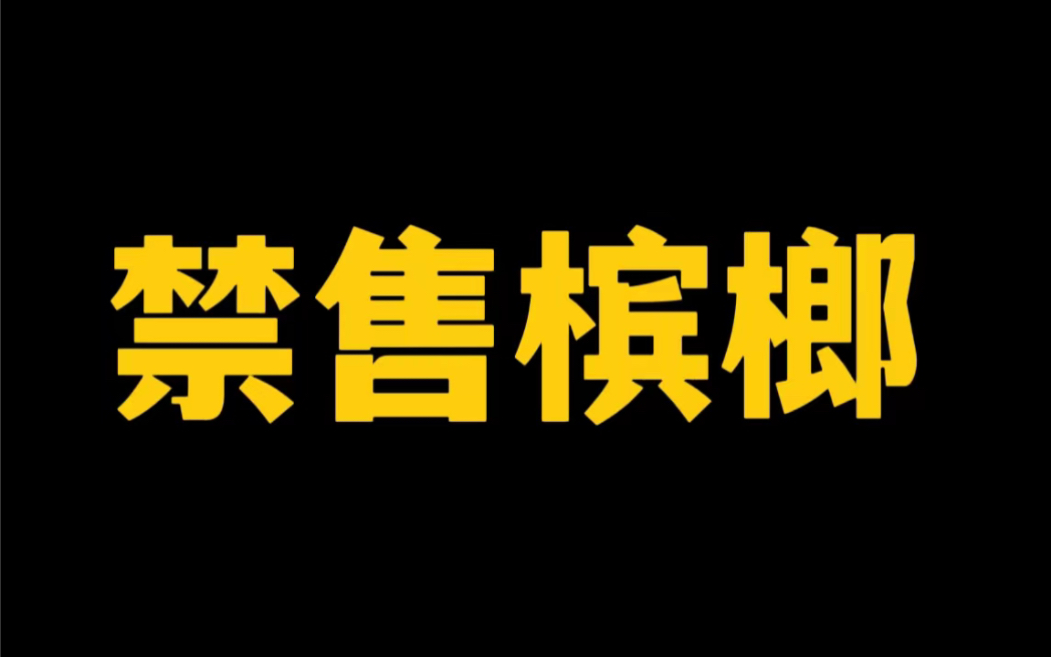 禁售槟榔